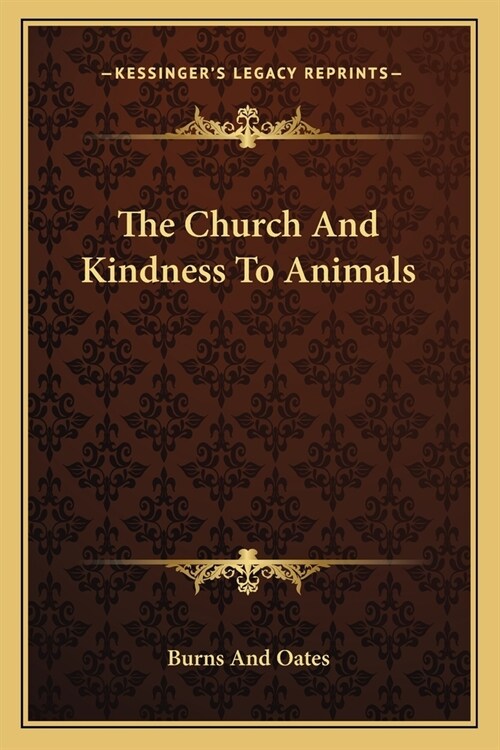 —KESSINGER'S LEGACY REPRINTS—

The Church And Kindness To Animals

Burns And Oates